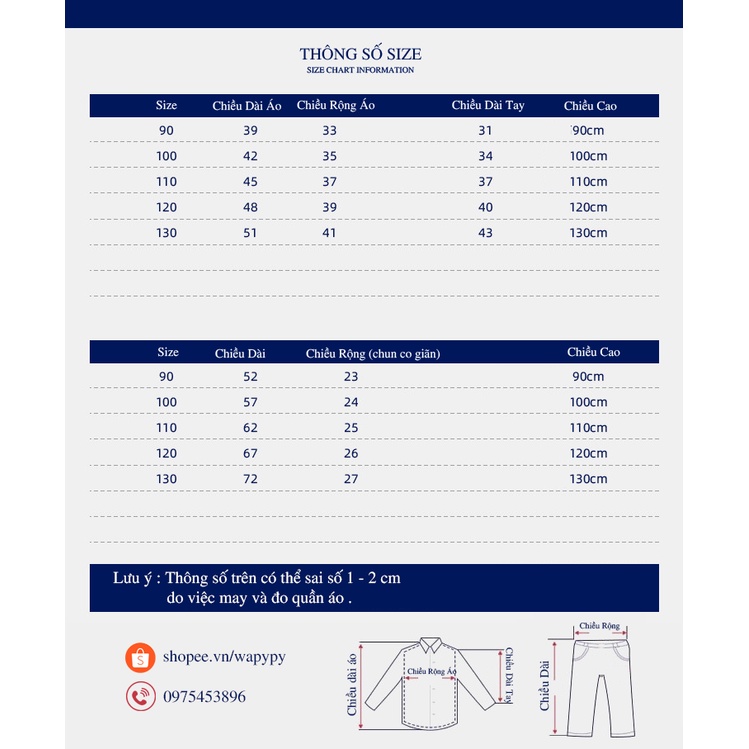 THÔNG SỐ SIZE
SIZE CHART INFORMATION

| Size | Chiều Dài Áo | Chiều Rộng Áo | Chiều Dài Tay | Chiều Cao |
|---|---|---|---|---|
| 90 | 39 | 33 | 31 | 90cm |
| 100 | 42 | 35 | 34 | 100cm |
| 110 | 45 | 37 | 37 | 110cm |
| 120 | 48 | 39 | 40 | 120cm |
| 130 | 51 | 41 | 43 | 130cm |

| Size | Chiều Dài | Chiều Rộng (chun co giãn) | Chiều Cao |
|---|---|---|---|
| 90 | 52 | 23 | 90cm |
| 100 | 57 | 24 | 100cm |
| 110 | 62 | 25 | 110cm |
| 120 | 67 | 26 | 120cm |
| 130 | 72 | 27 | 130cm |

Lưu ý : Thông số trên có thể sai số 1 - 2 cm
do việc may và đo quần áo .

shopee.vn/wapypy
0975453896

Chiều dài áo
Chiều Rộng Áo
Chiều Dài Tay
Chiều Rộng
Chiều Dài